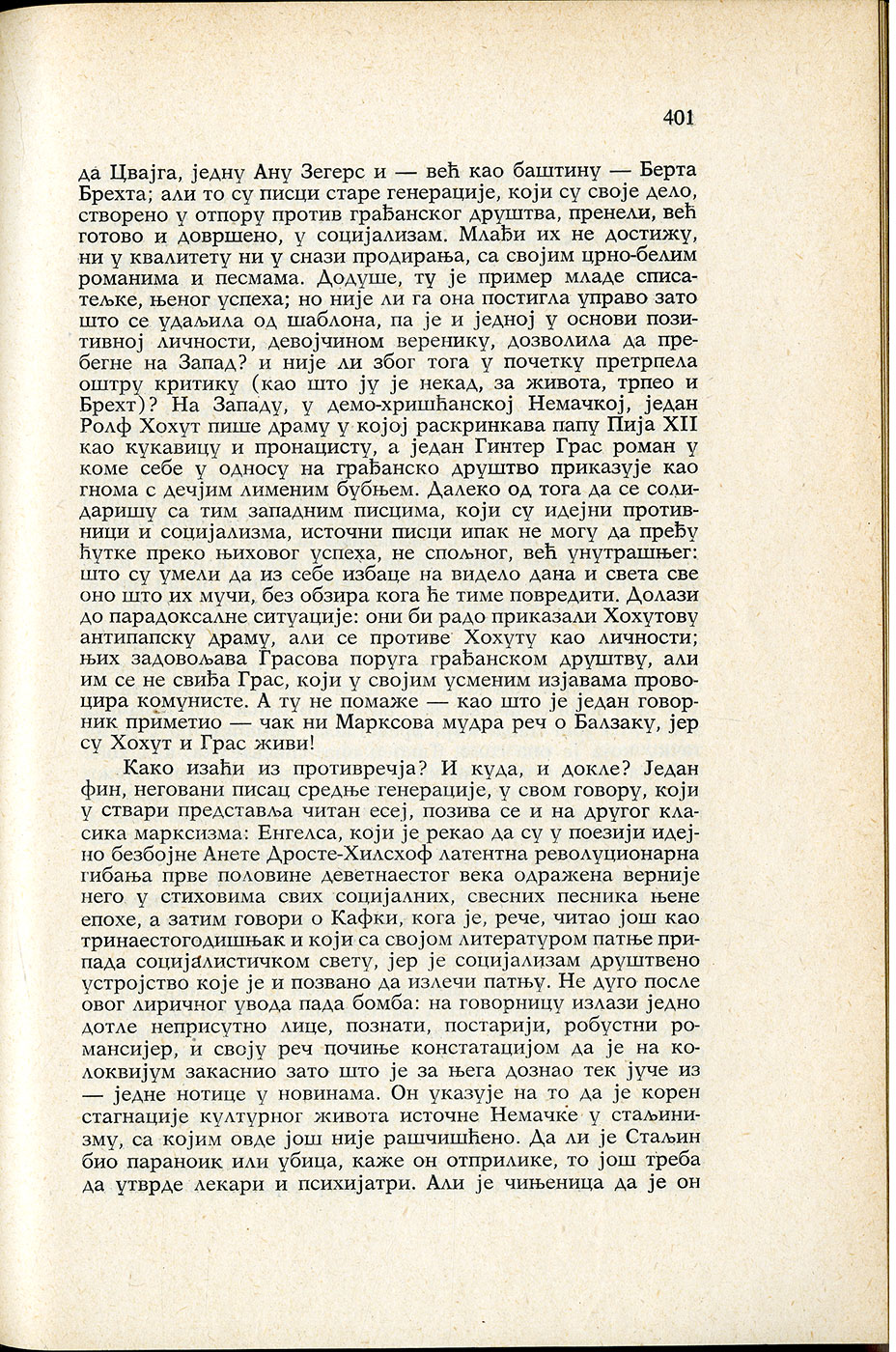 401

да Цвајга, једну Ану Зегерс и — већ као баштину — Берта Брехта; али то су писци старе генерације, који су своје дело, створено у отпору против грађанског друштва, пренели, већ готово и довршено, у социјализам. Млађи их не достижу, ни у квалитету ни у снази продирања, са својим црно-белим романима и песмама. Додуше, ту је пример младе списатељке, њеног успеха; но није ли га она постигла управо зато што се удаљила од шаблона, па је и једној у основи позитивној личности, девојчином веренику, дозволила да пребегне на Запад? и није ли због тога у почетку претрпела оштру критику (као што ју је некад, за живота, трпео и Брехт)? На Западу, у демо-хришћанској Немачкој, један Ролф Хохут пише драму у којој раскринкава папу Пија XII као кукавицу и пронацисту, а један Гинтер Грас роман у коме себе у односу на грађанско друштво приказује као гнома с дечјим лименим бубњем. Далеко од тога да се солидаришу са тим западним писцима, који су идејни противници и социјализма, источни писци ипак не могу да пређу ћутке преко њиховог успеха, не спољног, већ унутрашњег: што су умели да из себе избаце на видело дана и света све оно што их мучи, без обзира кога ће тиме повредити. Долази до парадоксалне ситуације: они би радо приказали Хохутову антипапску драму, али се противе Хохуту као личности; њих задовољава Грасова поруга грађанском друштву, али им се не свиђа Грас, који у својим усменим изјавама провоцира комунисте. А ту не помаже — као што је један говорник приметио — чак ни Марксова мудра реч о Балзаку, јер су Хохут и Грас живи!

Како изаћи из противречја? И куда, и докле? Један фин, неговани писац средње генерације, у свом говору, који у ствари представља читан есеј, позива се и на другог класика марксизма: Енгелса, који је рекао да су у поезији идејно безбојне Анете Дросте-Хилсхоф латентна револуционарна гибања прве половине деветнаестог века одражена верније него у стиховима свих социјалних, свесних песника њене епохе, а затим говори о Кафки, кога је, рече, читао још као тринаестогодишњак и који са својом литературом патње припада социјалистичком свету, јер је социјализам друштвено устројство које је и позвано да излечи патњу. Не дуго после овог лиричног увода пада бомба: на говорницу излази једно дотле неприсутно лице, познати, постарији, робустни романсијер, и своју реч почиње констатацијом да је на колоквијум закаснио зато што је за њега дознао тек јуче из — једне нотице у новинама. Он указује на то да је корен стагнације културног живота источне Немачке у стаљинизму, са којим овде још није рашчишћено. Да ли је Стаљин био параноик или убица, каже он отприлике, то још треба да утврде лекари и психијатри. Али је чињеница да је он